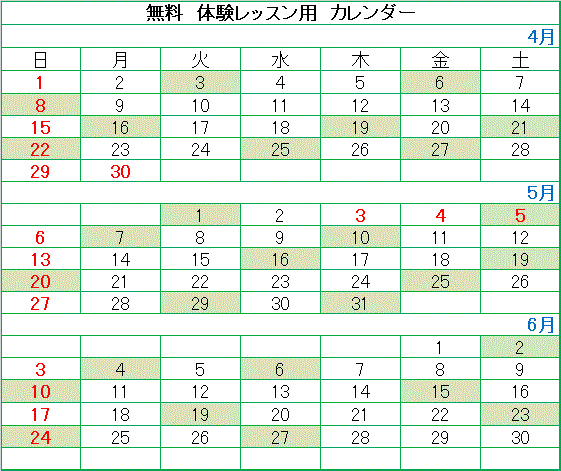 無料　体験レッスン用　カレンダー

4月

| 日 | 月 | 火 | 水 | 木 | 金 | 土 |
|---|---|---|---|---|---|---|
| 1 | 2 | 3 | 4 | 5 | 6 | 7 |
| 8 | 9 | 10 | 11 | 12 | 13 | 14 |
| 15 | 16 | 17 | 18 | 19 | 20 | 21 |
| 22 | 23 | 24 | 25 | 26 | 27 | 28 |
| 29 | 30 | | | | | |

5月

| | | | | | | |
|---|---|---|---|---|---|---|
| | | 1 | 2 | 3 | 4 | 5 |
| 6 | 7 | 8 | 9 | 10 | 11 | 12 |
| 13 | 14 | 15 | 16 | 17 | 18 | 19 |
| 20 | 21 | 22 | 23 | 24 | 25 | 26 |
| 27 | 28 | 29 | 30 | 31 | | |

6月

| | | | | | | |
|---|---|---|---|---|---|---|
| | | | | | 1 | 2 |
| 3 | 4 | 5 | 6 | 7 | 8 | 9 |
| 10 | 11 | 12 | 13 | 14 | 15 | 16 |
| 17 | 18 | 19 | 20 | 21 | 22 | 23 |
| 24 | 25 | 26 | 27 | 28 | 29 | 30 |